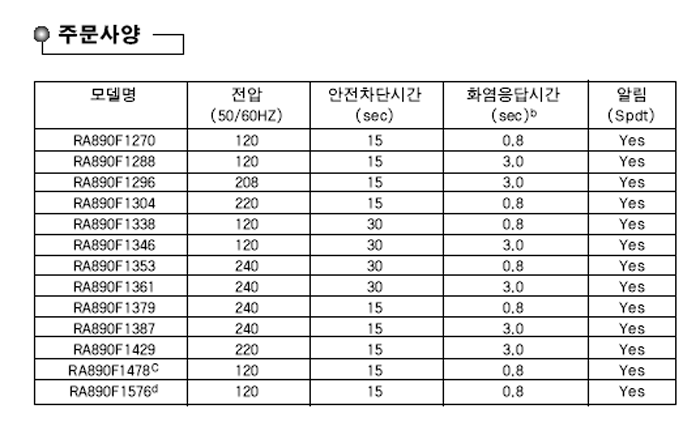 주문사양

| 모델명 | 전압 (50/60HZ) | 안전차단시간 (sec) | 화염응답시간 (sec)$^b$ | 알림 (Spdt) |
|---|---|---|---|---|
| RA890F1270 | 120 | 15 | 0.8 | Yes |
| RA890F1288 | 120 | 15 | 3.0 | Yes |
| RA890F1296 | 208 | 15 | 3.0 | Yes |
| RA890F1304 | 220 | 15 | 0.8 | Yes |
| RA890F1338 | 120 | 30 | 0.8 | Yes |
| RA890F1346 | 120 | 30 | 3.0 | Yes |
| RA890F1353 | 240 | 30 | 0.8 | Yes |
| RA890F1361 | 240 | 30 | 3.0 | Yes |
| RA890F1379 | 240 | 15 | 0.8 | Yes |
| RA890F1387 | 240 | 15 | 3.0 | Yes |
| RA890F1429 | 220 | 15 | 3.0 | Yes |
| RA890F1478$^C$ | 120 | 15 | 0.8 | Yes |
| RA890F1576$^d$ | 120 | 15 | 0.8 | Yes |